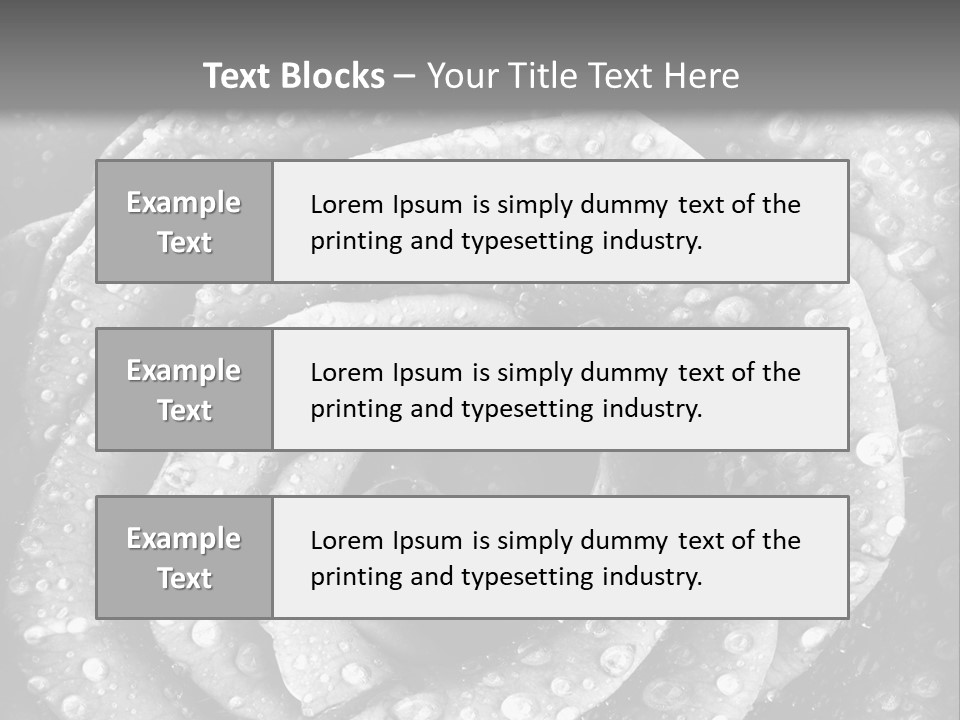 Text Blocks – Your Title Text Here

Example Text

Lorem Ipsum is simply dummy text of the printing and typesetting industry.

Example Text

Lorem Ipsum is simply dummy text of the printing and typesetting industry.

Example Text

Lorem Ipsum is simply dummy text of the printing and typesetting industry.